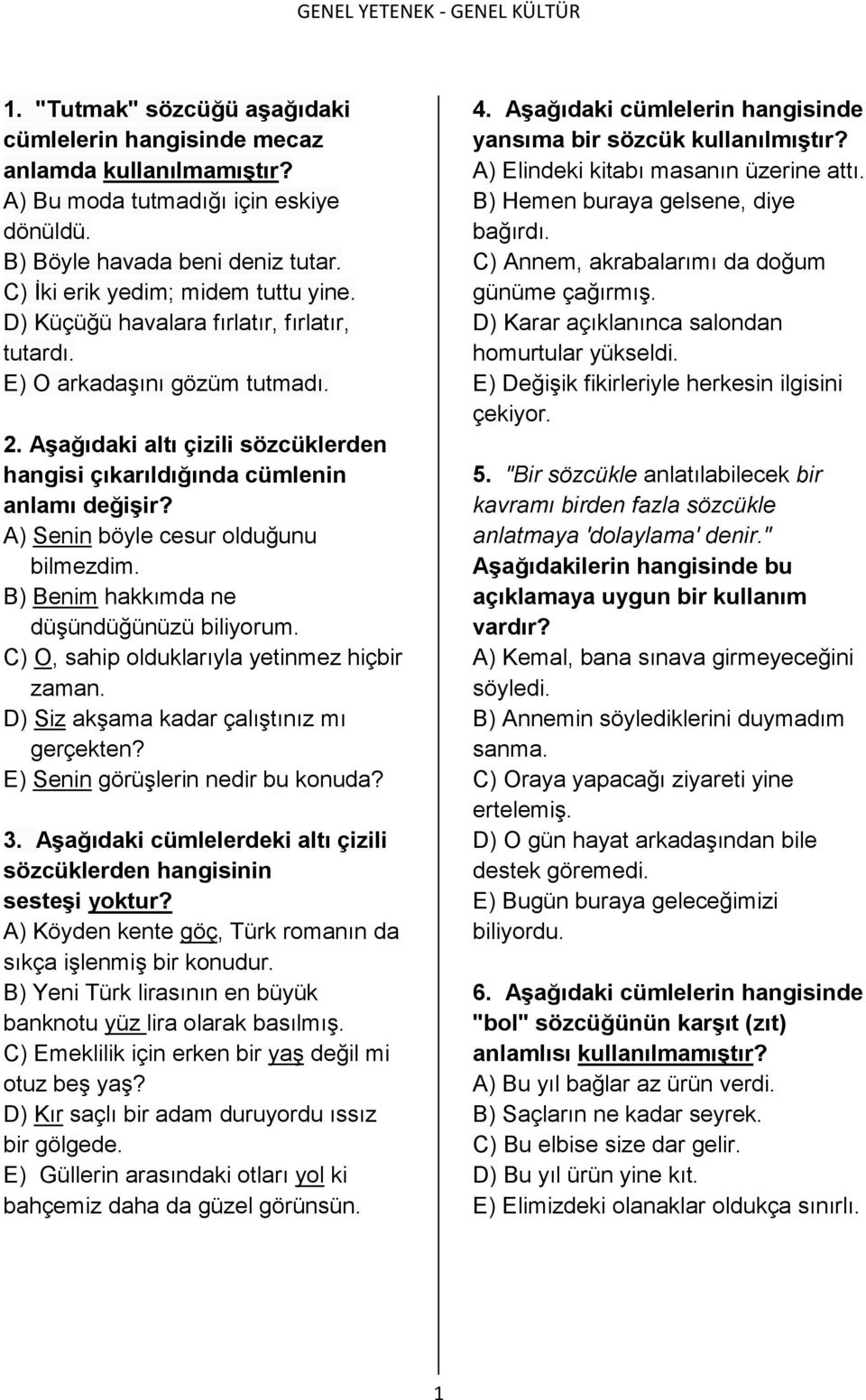 GENEL YETENEK - GENEL KÜLTÜR

1. "Tutmak" sözcüğü aşağıdaki cümlelerin hangisinde mecaz anlamda kullanılmamıştır?
A) Bu moda tutmadığı için eskiye dönüldü.
B) Böyle havada beni deniz tutar.
C) İki erik yedim; midem tuttu yine.
D) Küçüğü havalara fırlatır, fırlatır, tutardı.
E) O arkadaşını gözüm tutmadı.

2. Aşağıdaki altı çizili sözcüklerden hangisi çıkarıldığında cümlenin anlamı değişir?
A) Senin böyle cesur olduğunu bilmezdim.
B) Benim hakkımda ne düşündüğünüzü biliyorum.
C) O, sahip olduklarıyla yetinmez hiçbir zaman.
D) Siz akşama kadar çalıştınız mı gerçekten?
E) Senin görüşlerin nedir bu konuda?

3. Aşağıdaki cümlelerdeki altı çizili sözcüklerden hangisinin sesteşi yoktur?
A) Köyden kente göç, Türk romanın da sıkça işlenmiş bir konudur.
B) Yeni Türk lirasının en büyük banknotu yüz lira olarak basılmış.
C) Emeklilik için erken bir yaş değil mi otuz beş yaş?
D) Kır saçlı bir adam duruyordu ıssız bir gölgede.
E) Güllerin arasındaki otları yol ki bahçemiz daha da güzel görünsün.

4. Aşağıdaki cümlelerin hangisinde yansıma bir sözcük kullanılmıştır?
A) Elindeki kitabı masanın üzerine attı.
B) Hemen buraya gelsene, diye bağırdı.
C) Annem, akrabalarımı da doğum günüme çağırmış.
D) Karar açıklanınca salondan homurtular yükseldi.
E) Değişik fikirleriyle herkesin ilgisini çekiyor.

5. "Bir sözcükle anlatılabilecek bir kavramı birden fazla sözcükle anlatmaya 'dolaylama' denir."
Aşağıdakilerin hangisinde bu açıklamaya uygun bir kullanım vardır?
A) Kemal, bana sınava girmeyeceğini söyledi.
B) Annemin söylediklerini duymadım sanma.
C) Oraya yapacağı ziyareti yine ertelemiş.
D) O gün hayat arkadaşından bile destek göremedi.
E) Bugün buraya geleceğimizi biliyordu.

6. Aşağıdaki cümlelerin hangisinde "bol" sözcüğünün karşıt (zıt) anlamlısı kullanılmamıştır?
A) Bu yıl bağlar az ürün verdi.
B) Saçların ne kadar seyrek.
C) Bu elbise size dar gelir.
D) Bu yıl ürün yine kıt.
E) Elimizdeki olanaklar oldukça sınırlı.

1